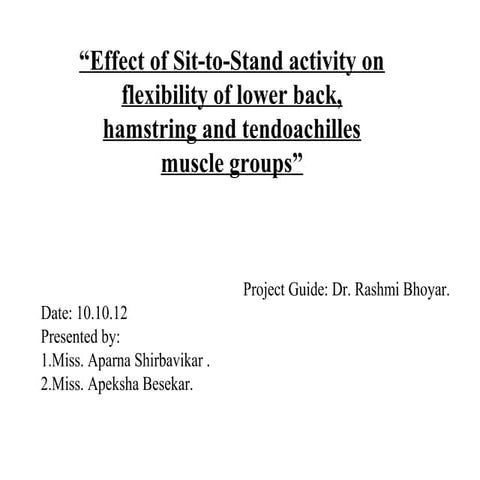 “Effect of Sit-to-Stand activity on flexibility of lower back, hamstring and tendoachilles muscle groups”

Project Guide: Dr. Rashmi Bhoyar.

Date: 10.10.12
Presented by:
1.Miss. Aparna Shirbavikar .
2.Miss. Apeksha Besekar.